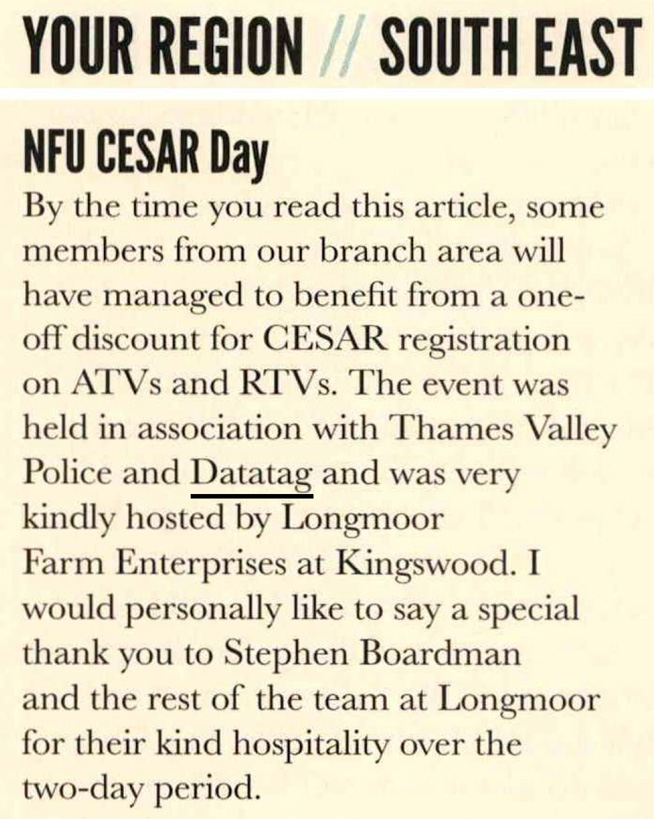 YOUR REGION // SOUTH EAST

NFU CESAR Day

By the time you read this article, some members from our branch area will have managed to benefit from a one-off discount for CESAR registration on ATVs and RTVs. The event was held in association with Thames Valley Police and Datatag and was very kindly hosted by Longmoor Farm Enterprises at Kingswood. I would personally like to say a special thank you to Stephen Boardman and the rest of the team at Longmoor for their kind hospitality over the two-day period.